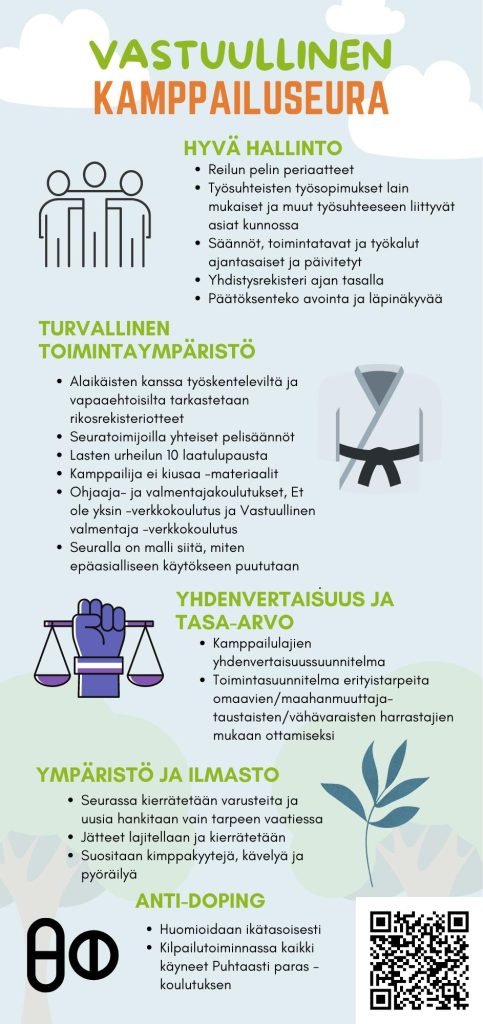 VASTUULLINEN KAMPPAILUSEURA

HYVÄ HALLINTO

- Reilun pelin periaatteet
- Työsuhteisten työsopimukset lain mukaiset ja muut työsuhteeseen liittyvät asiat kunnossa
- Säännöt, toimintatavat ja työkalut ajantasaiset ja päivitetyt
- Yhdistysrekisteri ajan tasalla
- Päätöksenteko avointa ja läpinäkyvää

TURVALLINEN TOIMINTAYMPÄRISTÖ

- Alaikäisten kanssa työskenteleviltä ja vapaaehtoisilta tarkastetaan rikosrekisteriotteet
- Seuratoimijoilla yhteiset pelisäännöt
- Lasten urheilun 10 laatulupausta
- Kamppailija ei kiusaa -materiaalit
- Ohjaaja- ja valmentajakoulutukset, Et ole yksin -verkkokoulutus ja Vastuullinen valmentaja -verkkokoulutus
- Seuralla on malli siitä, miten epäasialliseen käytökseen puututaan

YHDENVERTAISUUS JA TASA-ARVO

- Kamppailulajien yhdenvertaisuussuunnitelma
- Toimintasuunnitelma erityistarpeita omaavien/maahanmuuttaja-taustaisten/vähävaraisten harrastajien mukaan ottamiseksi

YMPÄRISTÖ JA ILMASTO

- Seurassa kierrätetään varusteita ja uusia hankitaan vain tarpeen vaatiessa
- Jätteet lajitellaan ja kierrätetään
- Suositaan kimppakyytejä, kävelyä ja pyöräilyä

ANTI-DOPING

- Huomioidaan ikätasoisesti
- Kilpailutoiminnassa kaikki käyneet Puhtaasti paras -koulutuksen